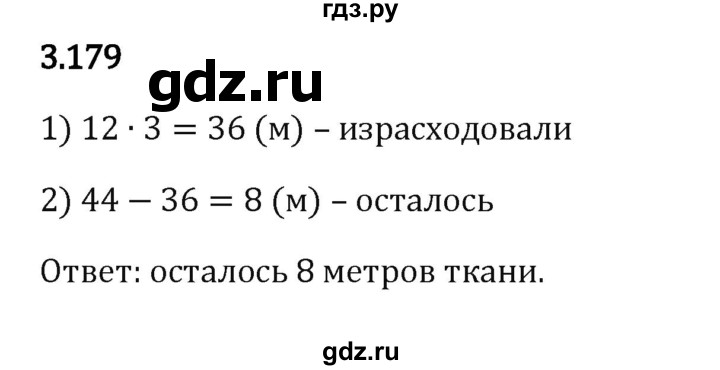 гдз.ру

3.179

gdz.ru

1) $12 \cdot 3 = 36$ (м) – израсходовали

2) $44 - 36 = 8$ (м) – осталось

Ответ: осталось 8 метров ткани.

gdz.ru